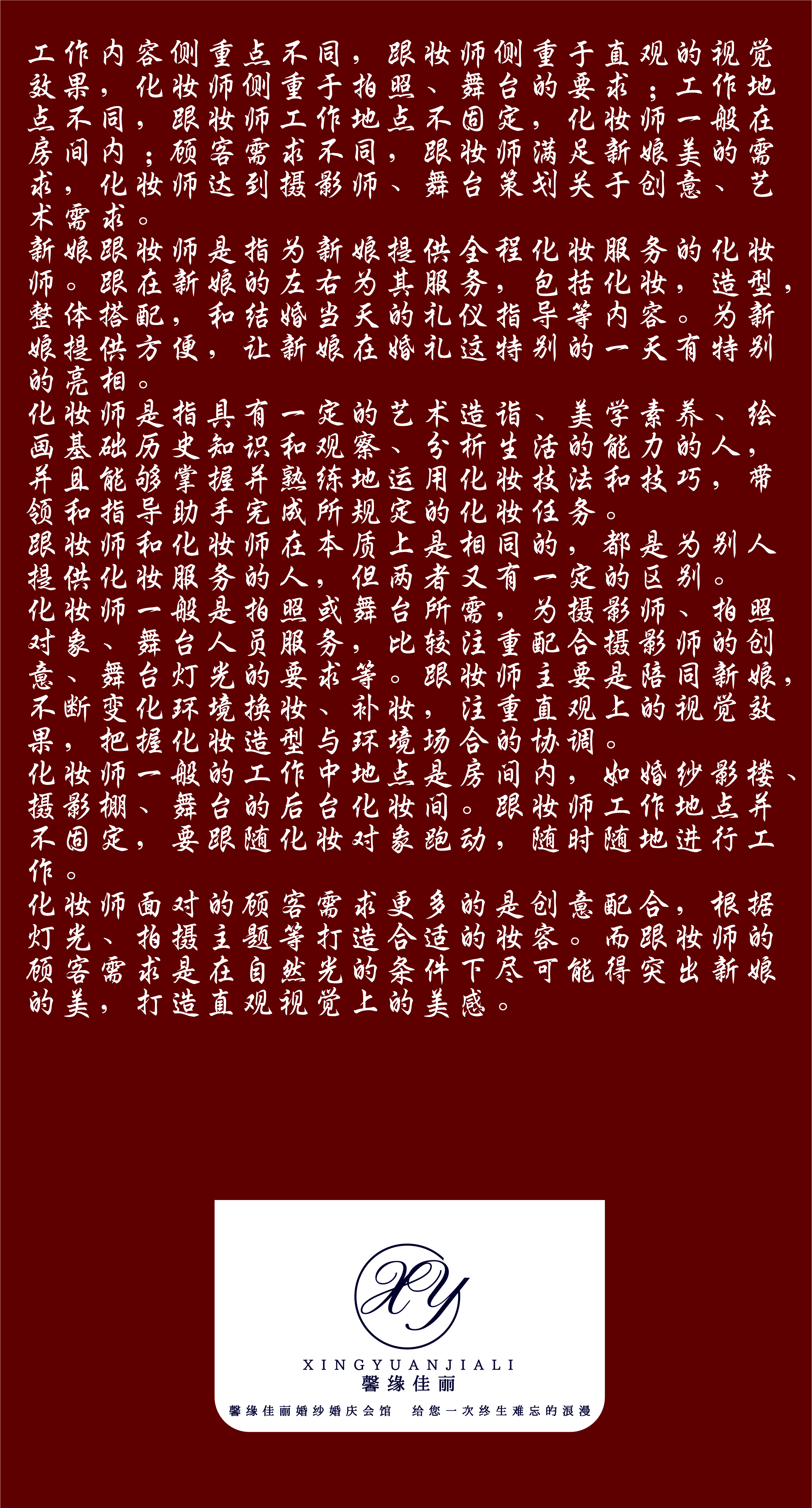 工作内容侧重点不同，跟妆师侧重于直观的视觉效果，化妆师侧重于拍照、舞台的要求；工作地点不同，跟妆师工作地点不固定，化妆师一般在房间内；顾客需求不同，跟妆师满足新娘美的需求，化妆师达到摄影师、舞台策划关于创意、艺术需求。
新娘跟妆师是指为新娘提供全程化妆服务的化妆师。跟在新娘的左右为其服务，包括化妆，造型，整体搭配，和结婚当天的礼仪指导等内容。为新娘提供方便，让新娘在婚礼这特别的一天有特别的亮相。
化妆师是指具有一定的艺术造诣、美学素养、绘画基础历史知识和观察、分析生活的能力的人，并且能够掌握并熟练地运用化妆技法和技巧，带领和指导助手完成所规定的化妆任务。
跟妆师和化妆师在本质上是相同的，都是为别人提供化妆服务的人，但两者又有一定的区别。
化妆师一般是拍照或舞台所需，为摄影师、拍照对象、舞台人员服务，比较注重配合摄影师的创意、舞台灯光的要求等。跟妆师主要是陪同新娘，不断变化环境换妆、补妆，注重直观上的视觉效果，把握化妆造型与环境场合的协调。
化妆师一般的工作中地点是房间内，如婚纱影楼、摄影棚、舞台的后台化妆间。跟妆师工作地点并不固定，要跟随化妆对象跑动，随时随地进行工作。
化妆师面对的顾客需求更多的是创意配合，根据灯光、拍摄主题等打造合适的妆容。而跟妆师的顾客需求是在自然光的条件下尽可能得突出新娘的美，打造直观视觉上的美感。

XY
XINGYUANJIALI
馨缘佳丽
馨缘佳丽婚纱婚庆会馆　给您一次终生难忘的浪漫